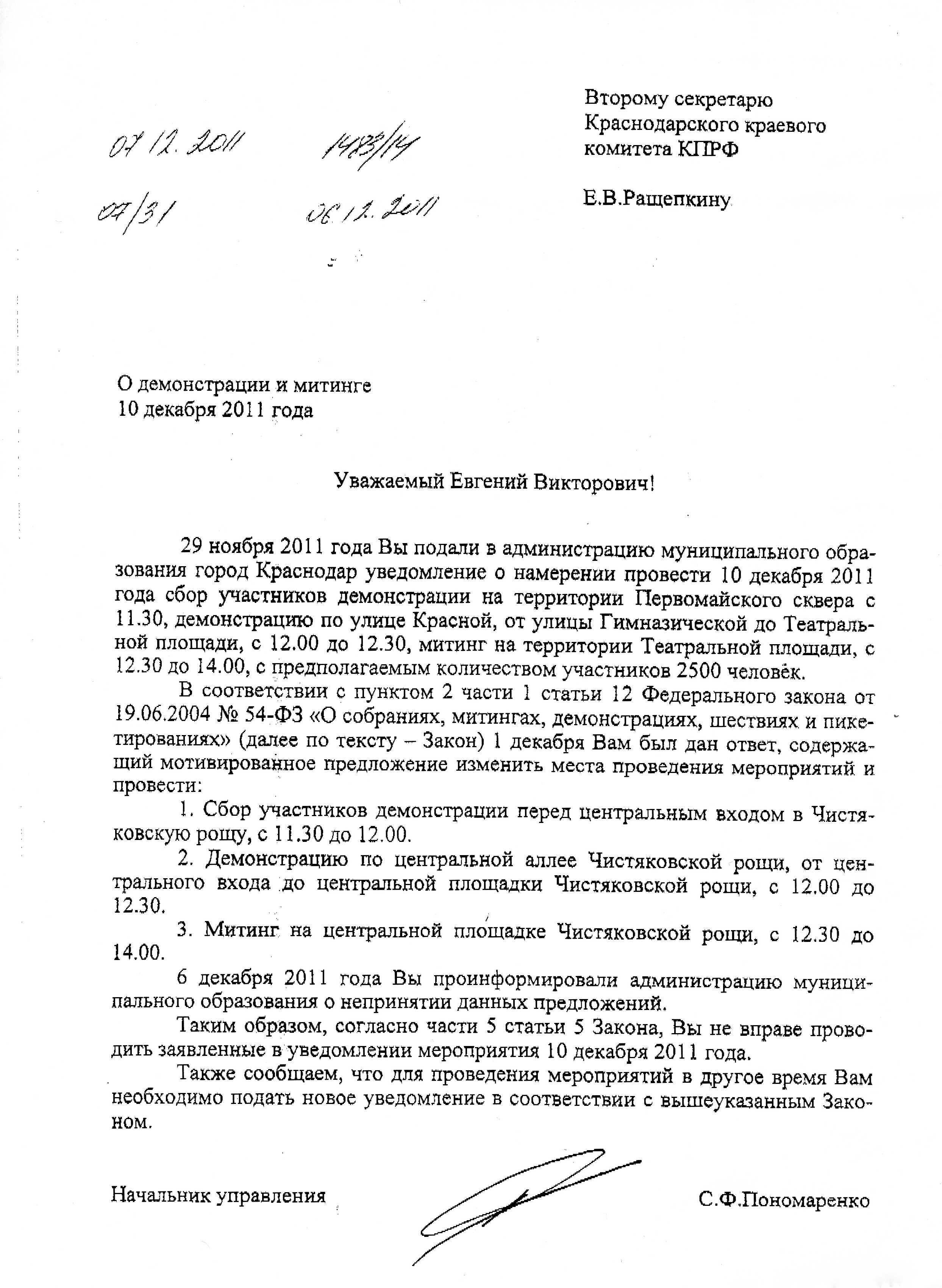 07.12.2011 1483/14

07/31 06.12.2011

Второму секретарю Краснодарского краевого комитета КПРФ

Е.В.Ращепкину

О демонстрации и митинге
10 декабря 2011 года

Уважаемый Евгений Викторович!

29 ноября 2011 года Вы подали в администрацию муниципального образования город Краснодар уведомление о намерении провести 10 декабря 2011 года сбор участников демонстрации на территории Первомайского сквера с 11.30, демонстрацию по улице Красной, от улицы Гимназической до Театральной площади, с 12.00 до 12.30, митинг на территории Театральной площади, с 12.30 до 14.00, с предполагаемым количеством участников 2500 человек.

В соответствии с пунктом 2 части 1 статьи 12 Федерального закона от 19.06.2004 № 54-ФЗ «О собраниях, митингах, демонстрациях, шествиях и пикетированиях» (далее по тексту – Закон) 1 декабря Вам был дан ответ, содержащий мотивированное предложение изменить места проведения мероприятий и провести:

1. Сбор участников демонстрации перед центральным входом в Чистяковскую рощу, с 11.30 до 12.00.

2. Демонстрацию по центральной аллее Чистяковской рощи, от центрального входа до центральной площадки Чистяковской рощи, с 12.00 до 12.30.

3. Митинг на центральной площадке Чистяковской рощи, с 12.30 до 14.00.

6 декабря 2011 года Вы проинформировали администрацию муниципального образования о непринятии данных предложений.

Таким образом, согласно части 5 статьи 5 Закона, Вы не вправе проводить заявленные в уведомлении мероприятия 10 декабря 2011 года.

Также сообщаем, что для проведения мероприятий в другое время Вам необходимо подать новое уведомление в соответствии с вышеуказанным Законом.

Начальник управления С.Ф.Пономаренко